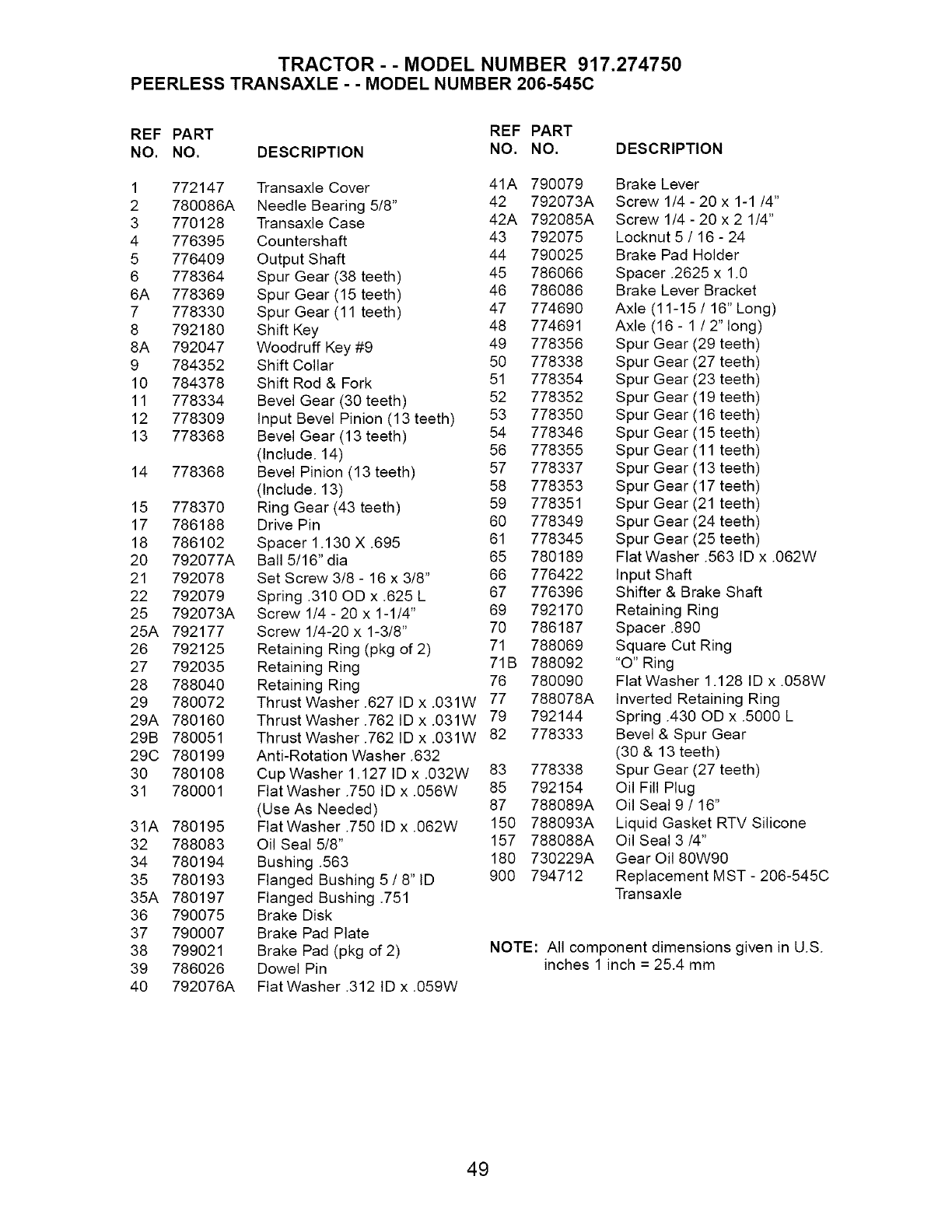 TRACTOR - - MODEL NUMBER 917.274750
PEERLESS TRANSAXLE - - MODEL NUMBER 206-545C

| REF NO. | PART NO. | DESCRIPTION |
|---|---|---|
| 1 | 772147 | Transaxle Cover |
| 2 | 780086A | Needle Bearing 5/8" |
| 3 | 770128 | Transaxle Case |
| 4 | 776395 | Countershaft |
| 5 | 776409 | Output Shaft |
| 6 | 778364 | Spur Gear (38 teeth) |
| 6A | 778369 | Spur Gear (15 teeth) |
| 7 | 778330 | Spur Gear (11 teeth) |
| 8 | 792180 | Shift Key |
| 8A | 792047 | Woodruff Key #9 |
| 9 | 784352 | Shift Collar |
| 10 | 784378 | Shift Rod & Fork |
| 11 | 778334 | Bevel Gear (30 teeth) |
| 12 | 778309 | Input Bevel Pinion (13 teeth) |
| 13 | 778368 | Bevel Gear (13 teeth) (Include. 14) |
| 14 | 778368 | Bevel Pinion (13 teeth) (Include. 13) |
| 15 | 778370 | Ring Gear (43 teeth) |
| 17 | 786188 | Drive Pin |
| 18 | 786102 | Spacer 1.130 X .695 |
| 20 | 792077A | Ball 5/16" dia |
| 21 | 792078 | Set Screw 3/8 - 16 x 3/8" |
| 22 | 792079 | Spring .310 OD x .625 L |
| 25 | 792073A | Screw 1/4 - 20 x 1-1/4" |
| 25A | 792177 | Screw 1/4-20 x 1-3/8" |
| 26 | 792125 | Retaining Ring (pkg of 2) |
| 27 | 792035 | Retaining Ring |
| 28 | 788040 | Retaining Ring |
| 29 | 780072 | Thrust Washer .627 ID x .031W |
| 29A | 780160 | Thrust Washer .762 ID x .031W |
| 29B | 780051 | Thrust Washer .762 ID x .031W |
| 29C | 780199 | Anti-Rotation Washer .632 |
| 30 | 780108 | Cup Washer 1.127 ID x .032W |
| 31 | 780001 | Flat Washer .750 ID x .056W (Use As Needed) |
| 31A | 780195 | Flat Washer .750 ID x .062W |
| 32 | 788083 | Oil Seal 5/8" |
| 34 | 780194 | Bushing .563 |
| 35 | 780193 | Flanged Bushing 5 / 8" ID |
| 35A | 780197 | Flanged Bushing .751 |
| 36 | 790075 | Brake Disk |
| 37 | 790007 | Brake Pad Plate |
| 38 | 799021 | Brake Pad (pkg of 2) |
| 39 | 786026 | Dowel Pin |
| 40 | 792076A | Flat Washer .312 ID x .059W |

| REF NO. | PART NO. | DESCRIPTION |
|---|---|---|
| 41A | 790079 | Brake Lever |
| 42 | 792073A | Screw 1/4 - 20 x 1-1 /4" |
| 42A | 792085A | Screw 1/4 - 20 x 2 1/4" |
| 43 | 792075 | Locknut 5 / 16 - 24 |
| 44 | 790025 | Brake Pad Holder |
| 45 | 786066 | Spacer .2625 x 1.0 |
| 46 | 786086 | Brake Lever Bracket |
| 47 | 774690 | Axle (11-15 / 16" Long) |
| 48 | 774691 | Axle (16 - 1 / 2" long) |
| 49 | 778356 | Spur Gear (29 teeth) |
| 50 | 778338 | Spur Gear (27 teeth) |
| 51 | 778354 | Spur Gear (23 teeth) |
| 52 | 778352 | Spur Gear (19 teeth) |
| 53 | 778350 | Spur Gear (16 teeth) |
| 54 | 778346 | Spur Gear (15 teeth) |
| 56 | 778355 | Spur Gear (11 teeth) |
| 57 | 778337 | Spur Gear (13 teeth) |
| 58 | 778353 | Spur Gear (17 teeth) |
| 59 | 778351 | Spur Gear (21 teeth) |
| 60 | 778349 | Spur Gear (24 teeth) |
| 61 | 778345 | Spur Gear (25 teeth) |
| 65 | 780189 | Flat Washer .563 ID x .062W |
| 66 | 776422 | Input Shaft |
| 67 | 776396 | Shifter & Brake Shaft |
| 69 | 792170 | Retaining Ring |
| 70 | 786187 | Spacer .890 |
| 71 | 788069 | Square Cut Ring |
| 71B | 788092 | "O" Ring |
| 76 | 780090 | Flat Washer 1.128 ID x .058W |
| 77 | 788078A | Inverted Retaining Ring |
| 79 | 792144 | Spring .430 OD x .5000 L |
| 82 | 778333 | Bevel & Spur Gear (30 & 13 teeth) |
| 83 | 778338 | Spur Gear (27 teeth) |
| 85 | 792154 | Oil Fill Plug |
| 87 | 788089A | Oil Seal 9 / 16" |
| 150 | 788093A | Liquid Gasket RTV Silicone |
| 157 | 788088A | Oil Seal 3 /4" |
| 180 | 730229A | Gear Oil 80W90 |
| 900 | 794712 | Replacement MST - 206-545C Transaxle |

NOTE: All component dimensions given in U.S. inches 1 inch = 25.4 mm

49